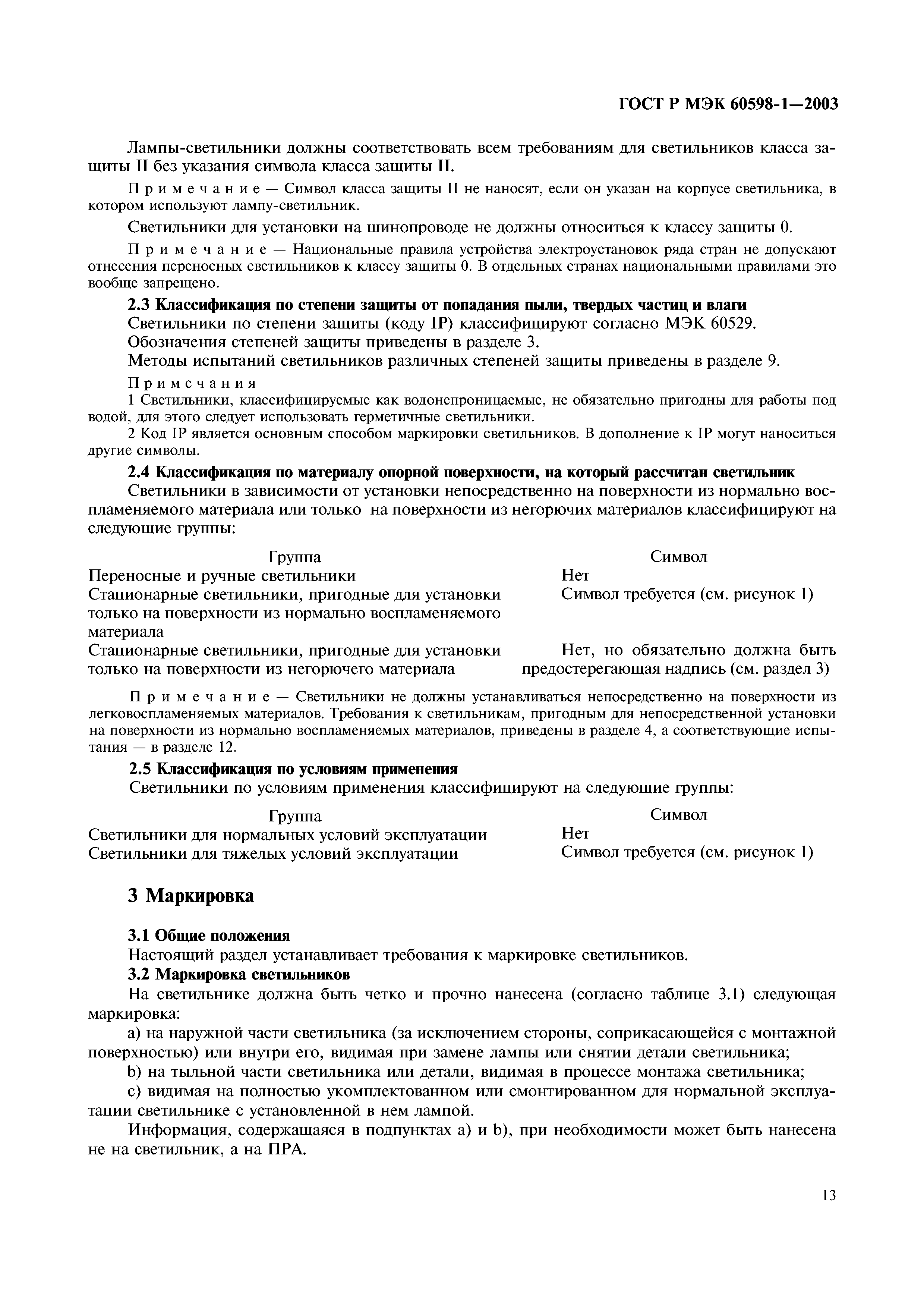 ГОСТ Р МЭК 60598-1—2003

Лампы-светильники должны соответствовать всем требованиям для светильников класса защиты II без указания символа класса защиты II.

Примечание — Символ класса защиты II не наносят, если он указан на корпусе светильника, в котором используют лампу-светильник.

Светильники для установки на шинопроводе не должны относиться к классу защиты 0.

Примечание — Национальные правила устройства электроустановок ряда стран не допускают отнесения переносных светильников к классу защиты 0. В отдельных странах национальными правилами это вообще запрещено.

2.3 Классификация по степени защиты от попадания пыли, твердых частиц и влаги

Светильники по степени защиты (коду IP) классифицируют согласно МЭК 60529.

Обозначения степеней защиты приведены в разделе 3.

Методы испытаний светильников различных степеней защиты приведены в разделе 9.

Примечания

1 Светильники, классифицируемые как водонепроницаемые, не обязательно пригодны для работы под водой, для этого следует использовать герметичные светильники.

2 Код IP является основным способом маркировки светильников. В дополнение к IP могут наноситься другие символы.

2.4 Классификация по материалу опорной поверхности, на который рассчитан светильник

Светильники в зависимости от установки непосредственно на поверхности из нормально воспламеняемого материала или только на поверхности из негорючих материалов классифицируют на следующие группы:

| Группа | Символ |
|---|---|
| Переносные и ручные светильники | Нет |
| Стационарные светильники, пригодные для установки только на поверхности из нормально воспламеняемого материала | Символ требуется (см. рисунок 1) |
| Стационарные светильники, пригодные для установки только на поверхности из негорючего материала | Нет, но обязательно должна быть предостерегающая надпись (см. раздел 3) |

Примечание — Светильники не должны устанавливаться непосредственно на поверхности из легковоспламеняемых материалов. Требования к светильникам, пригодным для непосредственной установки на поверхности из нормально воспламеняемых материалов, приведены в разделе 4, а соответствующие испытания — в разделе 12.

2.5 Классификация по условиям применения

Светильники по условиям применения классифицируют на следующие группы:

| Группа | Символ |
|---|---|
| Светильники для нормальных условий эксплуатации | Нет |
| Светильники для тяжелых условий эксплуатации | Символ требуется (см. рисунок 1) |

3 Маркировка

3.1 Общие положения

Настоящий раздел устанавливает требования к маркировке светильников.

3.2 Маркировка светильников

На светильнике должна быть четко и прочно нанесена (согласно таблице 3.1) следующая маркировка:

a) на наружной части светильника (за исключением стороны, соприкасающейся с монтажной поверхностью) или внутри его, видимая при замене лампы или снятии детали светильника;

b) на тыльной части светильника или детали, видимая в процессе монтажа светильника;

c) видимая на полностью укомплектованном или смонтированном для нормальной эксплуатации светильнике с установленной в нем лампой.

Информация, содержащаяся в подпунктах a) и b), при необходимости может быть нанесена не на светильник, а на ПРА.

13